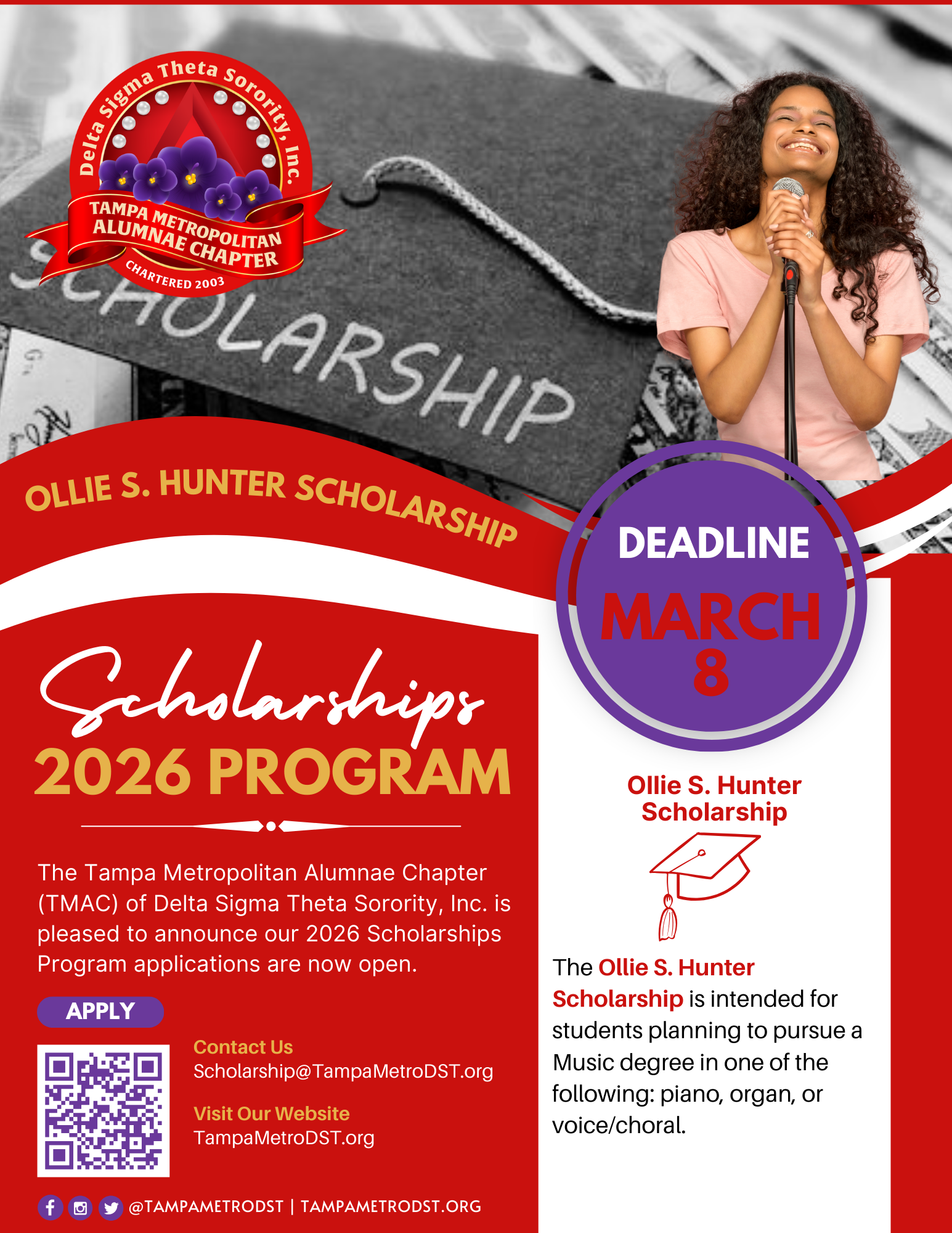 Delta Sigma Theta Sorority, Inc.
TAMPA METROPOLITAN ALUMNAE CHAPTER
CHARTERED 2003

SCHOLARSHIP

OLLIE S. HUNTER SCHOLARSHIP

DEADLINE
MARCH
8

Scholarships
2026 PROGRAM

The Tampa Metropolitan Alumnae Chapter (TMAC) of Delta Sigma Theta Sorority, Inc. is pleased to announce our 2026 Scholarships Program applications are now open.

APPLY

Contact Us
Scholarship@TampaMetroDST.org

Visit Our Website
TampaMetroDST.org

@TAMPAMETRODST | TAMPAMETRODST.ORG

Ollie S. Hunter
Scholarship

The Ollie S. Hunter Scholarship is intended for students planning to pursue a Music degree in one of the following: piano, organ, or voice/choral.